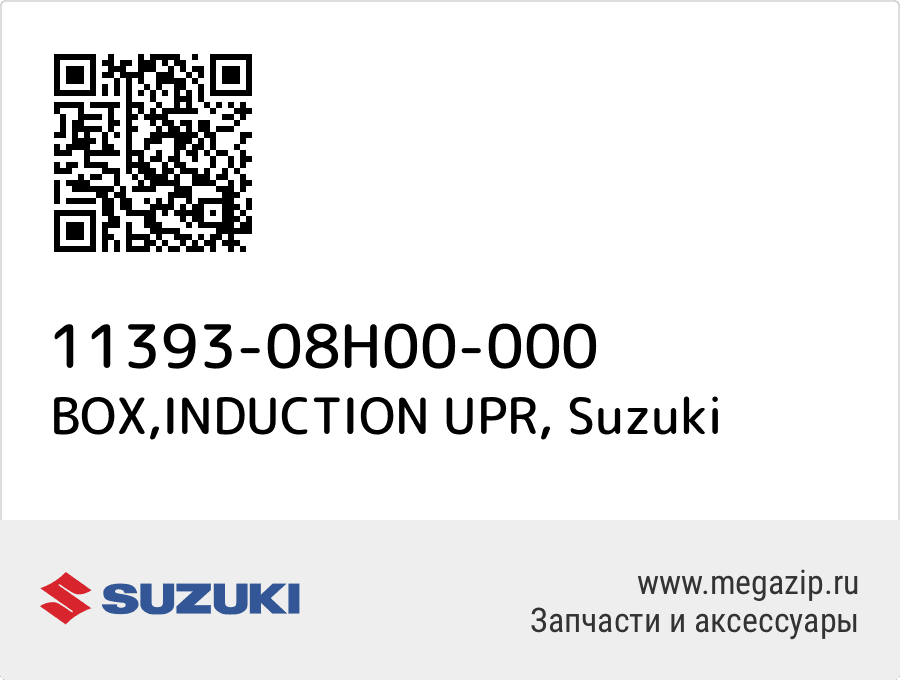 11393-08H00-000
BOX,INDUCTION UPR, Suzuki

SUZUKI

www.megazip.ru
Запчасти и аксессуары